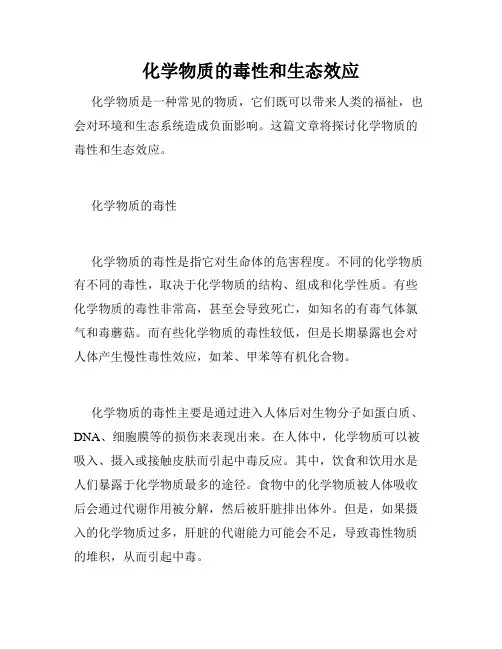 化学物质的毒性和生态效应

化学物质是一种常见的物质，它们既可以带来人类的福祉，也会对环境和生态系统造成负面影响。这篇文章将探讨化学物质的毒性和生态效应。

化学物质的毒性

化学物质的毒性是指它对生命体的危害程度。不同的化学物质有不同的毒性，取决于化学物质的结构、组成和化学性质。有些化学物质的毒性非常高，甚至会导致死亡，如知名的有毒气体氯气和毒蘑菇。而有些化学物质的毒性较低，但是长期暴露也会对人体产生慢性毒性效应，如苯、甲苯等有机化合物。

化学物质的毒性主要是通过进入人体后对生物分子如蛋白质、DNA、细胞膜等的损伤来表现出来。在人体中，化学物质可以被吸入、摄入或接触皮肤而引起中毒反应。其中，饮食和饮用水是人们暴露于化学物质最多的途径。食物中的化学物质被人体吸收后会通过代谢作用被分解，然后被肝脏排出体外。但是，如果摄入的化学物质过多，肝脏的代谢能力可能会不足，导致毒性物质的堆积，从而引起中毒。